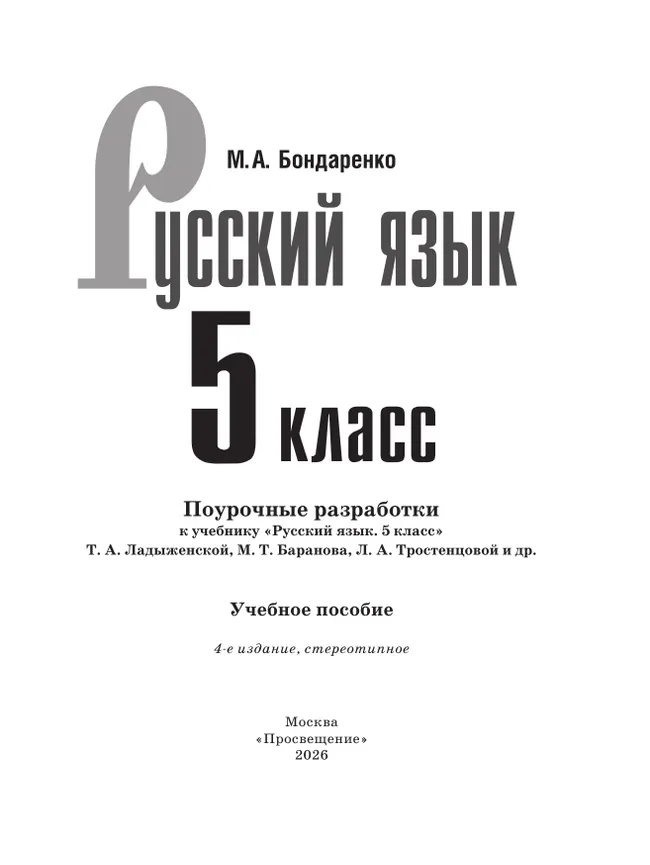 М.А. Бондаренко

Русский язык

5 класс

Поурочные разработки
к учебнику «Русский язык. 5 класс»
Т. А. Ладыженской, М. Т. Баранова, Л. А. Тростенцовой и др.

Учебное пособие

4-е издание, стереотипное

Москва
«Просвещение»
2026